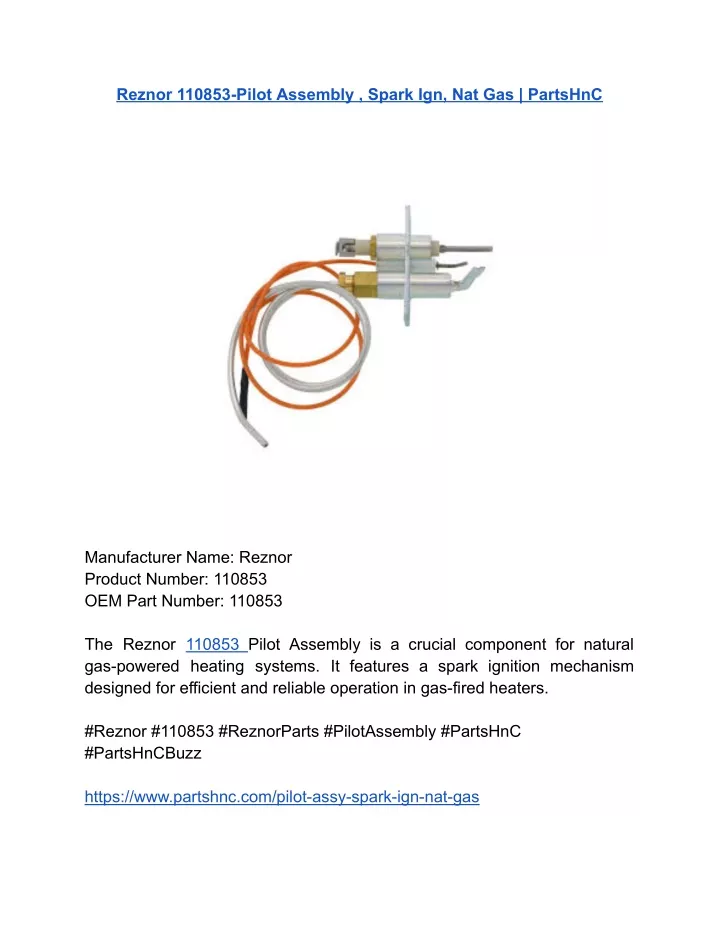 Reznor 110853-Pilot Assembly , Spark Ign, Nat Gas | PartsHnC

Manufacturer Name: Reznor
Product Number: 110853
OEM Part Number: 110853

The Reznor 110853 Pilot Assembly is a crucial component for natural gas-powered heating systems. It features a spark ignition mechanism designed for efficient and reliable operation in gas-fired heaters.

#Reznor #110853 #ReznorParts #PilotAssembly #PartsHnC #PartsHnCBuzz

https://www.partshnc.com/pilot-assy-spark-ign-nat-gas